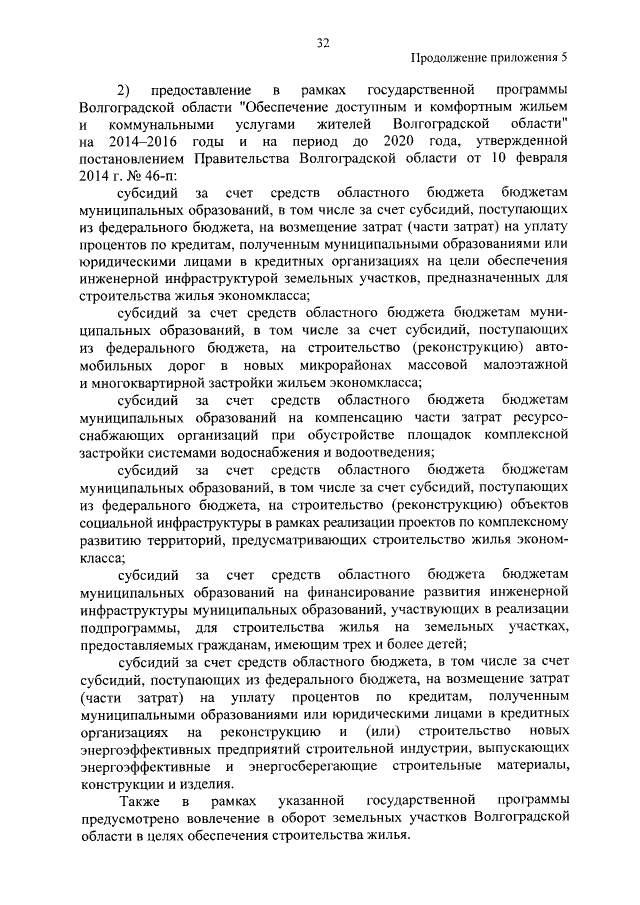 32

Продолжение приложения 5

2) предоставление в рамках государственной программы Волгоградской области "Обеспечение доступным и комфортным жильем и коммунальными услугами жителей Волгоградской области" на 2014–2016 годы и на период до 2020 года, утвержденной постановлением Правительства Волгоградской области от 10 февраля 2014 г. № 46-п:

субсидий за счет средств областного бюджета бюджетам муниципальных образований, в том числе за счет субсидий, поступающих из федерального бюджета, на возмещение затрат (части затрат) на уплату процентов по кредитам, полученным муниципальными образованиями или юридическими лицами в кредитных организациях на цели обеспечения инженерной инфраструктурой земельных участков, предназначенных для строительства жилья экономкласса;

субсидий за счет средств областного бюджета бюджетам муниципальных образований, в том числе за счет субсидий, поступающих из федерального бюджета, на строительство (реконструкцию) автомобильных дорог в новых микрорайонах массовой малоэтажной и многоквартирной застройки жильем экономкласса;

субсидий за счет средств областного бюджета бюджетам муниципальных образований на компенсацию части затрат ресурсоснабжающих организаций при обустройстве площадок комплексной застройки системами водоснабжения и водоотведения;

субсидий за счет средств областного бюджета бюджетам муниципальных образований, в том числе за счет субсидий, поступающих из федерального бюджета, на строительство (реконструкцию) объектов социальной инфраструктуры в рамках реализации проектов по комплексному развитию территорий, предусматривающих строительство жилья экономкласса;

субсидий за счет средств областного бюджета бюджетам муниципальных образований на финансирование развития инженерной инфраструктуры муниципальных образований, участвующих в реализации подпрограммы, для строительства жилья на земельных участках, предоставляемых гражданам, имеющим трех и более детей;

субсидий за счет средств областного бюджета, в том числе за счет субсидий, поступающих из федерального бюджета, на возмещение затрат (части затрат) на уплату процентов по кредитам, полученным муниципальными образованиями или юридическими лицами в кредитных организациях на реконструкцию и (или) строительство новых энергоэффективных предприятий строительной индустрии, выпускающих энергоэффективные и энергосберегающие строительные материалы, конструкции и изделия.

Также в рамках указанной государственной программы предусмотрено вовлечение в оборот земельных участков Волгоградской области в целях обеспечения строительства жилья.